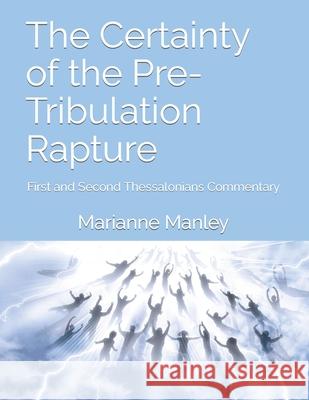 The Certainty of the Pre-Tribulation Rapture

First and Second Thessalonians Commentary

Marianne Manley

Kraina Książek